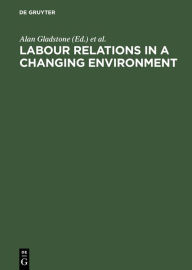 DE GRUYTER

Alan Gladstone (Ed.) et al.

LABOUR RELATIONS IN A CHANGING ENVIRONMENT

DE G